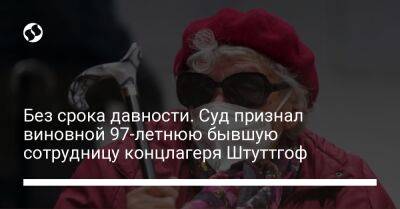 Без срока давности. Суд признал виновной 97-летнюю бывшую сотрудницу концлагеря Штуттгоф